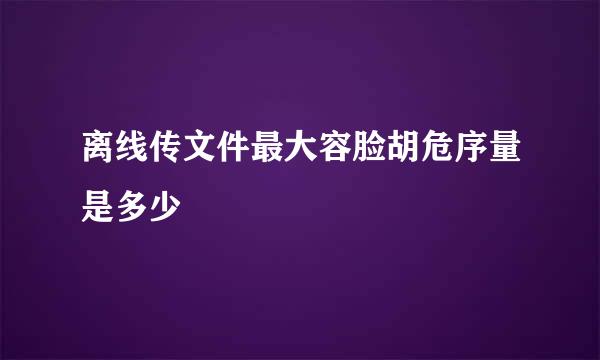 离线传文件最大容脸胡危序量是多少